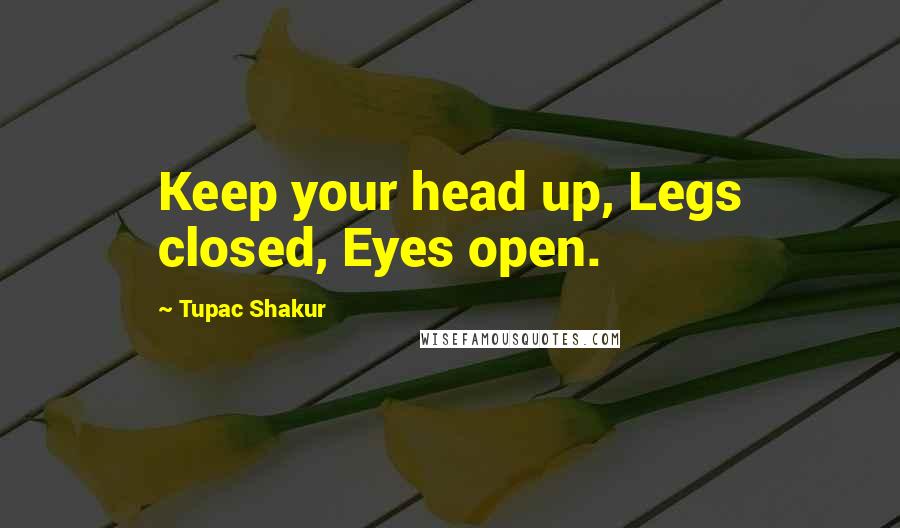 Keep your head up, Legs closed, Eyes open.

~ Tupac Shakur

WISEFAMOUSQUOTES.COM